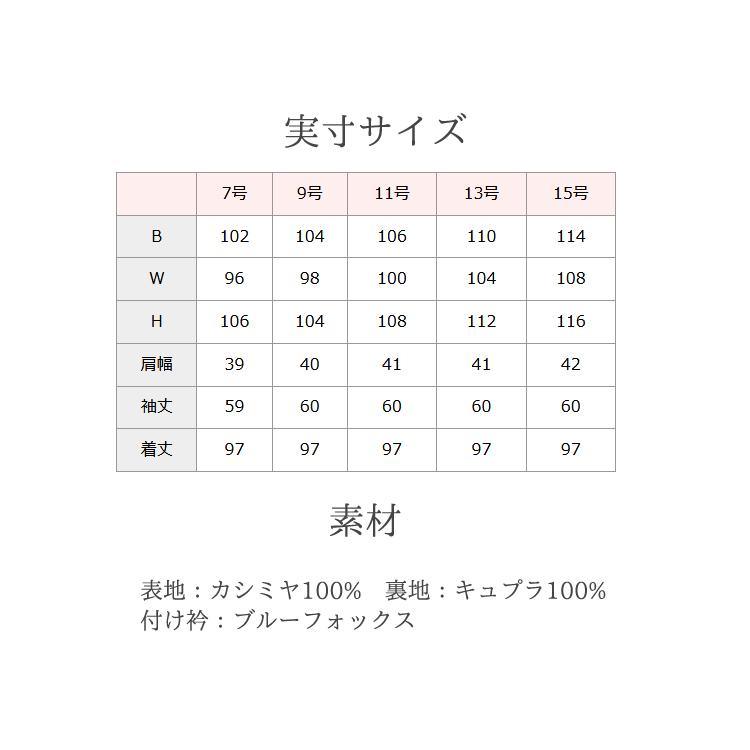 実寸サイズ

| | 7号 | 9号 | 11号 | 13号 | 15号 |
|---|---|---|---|---|---|
| B | 102 | 104 | 106 | 110 | 114 |
| W | 96 | 98 | 100 | 104 | 108 |
| H | 106 | 104 | 108 | 112 | 116 |
| 肩幅 | 39 | 40 | 41 | 41 | 42 |
| 袖丈 | 59 | 60 | 60 | 60 | 60 |
| 着丈 | 97 | 97 | 97 | 97 | 97 |

素材

表地：カシミヤ100%　裏地：キュプラ100%
付け衿：ブルーフォックス